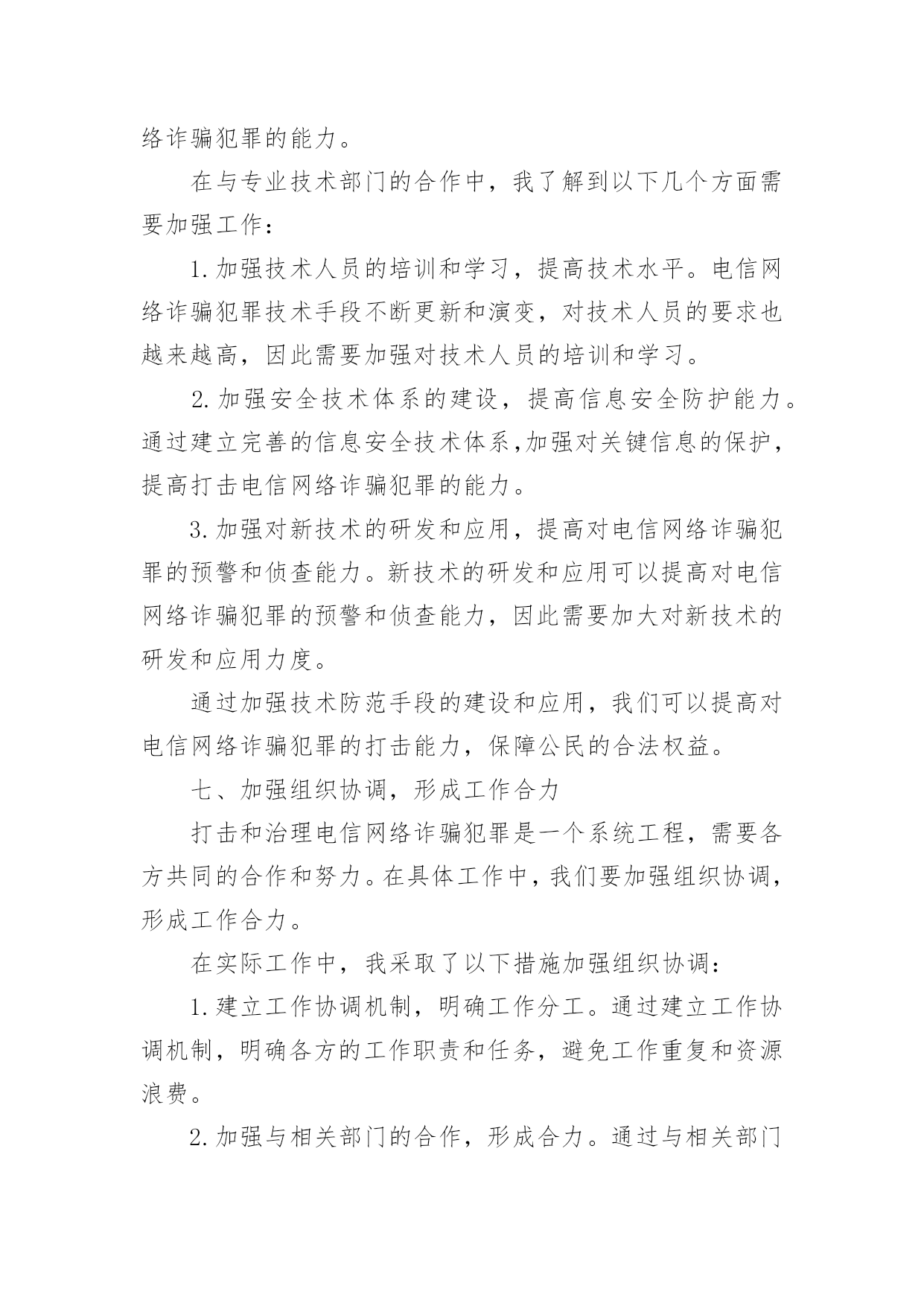 络诈骗犯罪的能力。

在与专业技术部门的合作中，我了解到以下几个方面需要加强工作：

1.加强技术人员的培训和学习，提高技术水平。电信网络诈骗犯罪技术手段不断更新和演变，对技术人员的要求也越来越高，因此需要加强对技术人员的培训和学习。

2.加强安全技术体系的建设，提高信息安全防护能力。通过建立完善的信息安全技术体系,加强对关键信息的保护，提高打击电信网络诈骗犯罪的能力。

3.加强对新技术的研发和应用，提高对电信网络诈骗犯罪的预警和侦查能力。新技术的研发和应用可以提高对电信网络诈骗犯罪的预警和侦查能力，因此需要加大对新技术的研发和应用力度。

通过加强技术防范手段的建设和应用，我们可以提高对电信网络诈骗犯罪的打击能力，保障公民的合法权益。

七、加强组织协调，形成工作合力

打击和治理电信网络诈骗犯罪是一个系统工程，需要各方共同的合作和努力。在具体工作中，我们要加强组织协调，形成工作合力。

在实际工作中，我采取了以下措施加强组织协调：

1.建立工作协调机制，明确工作分工。通过建立工作协调机制，明确各方的工作职责和任务，避免工作重复和资源浪费。

2.加强与相关部门的合作，形成合力。通过与相关部门